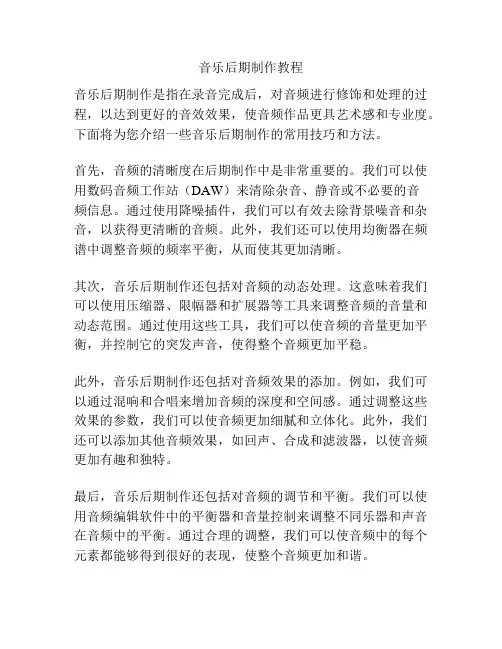 音乐后期制作教程

音乐后期制作是指在录音完成后，对音频进行修饰和处理的过程，以达到更好的音效效果，使音频作品更具艺术感和专业度。下面将为您介绍一些音乐后期制作的常用技巧和方法。

首先，音频的清晰度在后期制作中是非常重要的。我们可以使用数码音频工作站（DAW）来清除杂音、静音或不必要的音频信息。通过使用降噪插件，我们可以有效去除背景噪音和杂音，以获得更清晰的音频。此外，我们还可以使用均衡器在频谱中调整音频的频率平衡，从而使其更加清晰。

其次，音乐后期制作还包括对音频的动态处理。这意味着我们可以使用压缩器、限幅器和扩展器等工具来调整音频的音量和动态范围。通过使用这些工具，我们可以使音频的音量更加平衡，并控制它的突发声音，使得整个音频更加平稳。

此外，音乐后期制作还包括对音频效果的添加。例如，我们可以通过混响和合唱来增加音频的深度和空间感。通过调整这些效果的参数，我们可以使音频更加细腻和立体化。此外，我们还可以添加其他音频效果，如回声、合成和滤波器，以使音频更加有趣和独特。

最后，音乐后期制作还包括对音频的调节和平衡。我们可以使用音频编辑软件中的平衡器和音量控制来调整不同乐器和声音在音频中的平衡。通过合理的调整，我们可以使音频中的每个元素都能够得到很好的表现，使整个音频更加和谐。